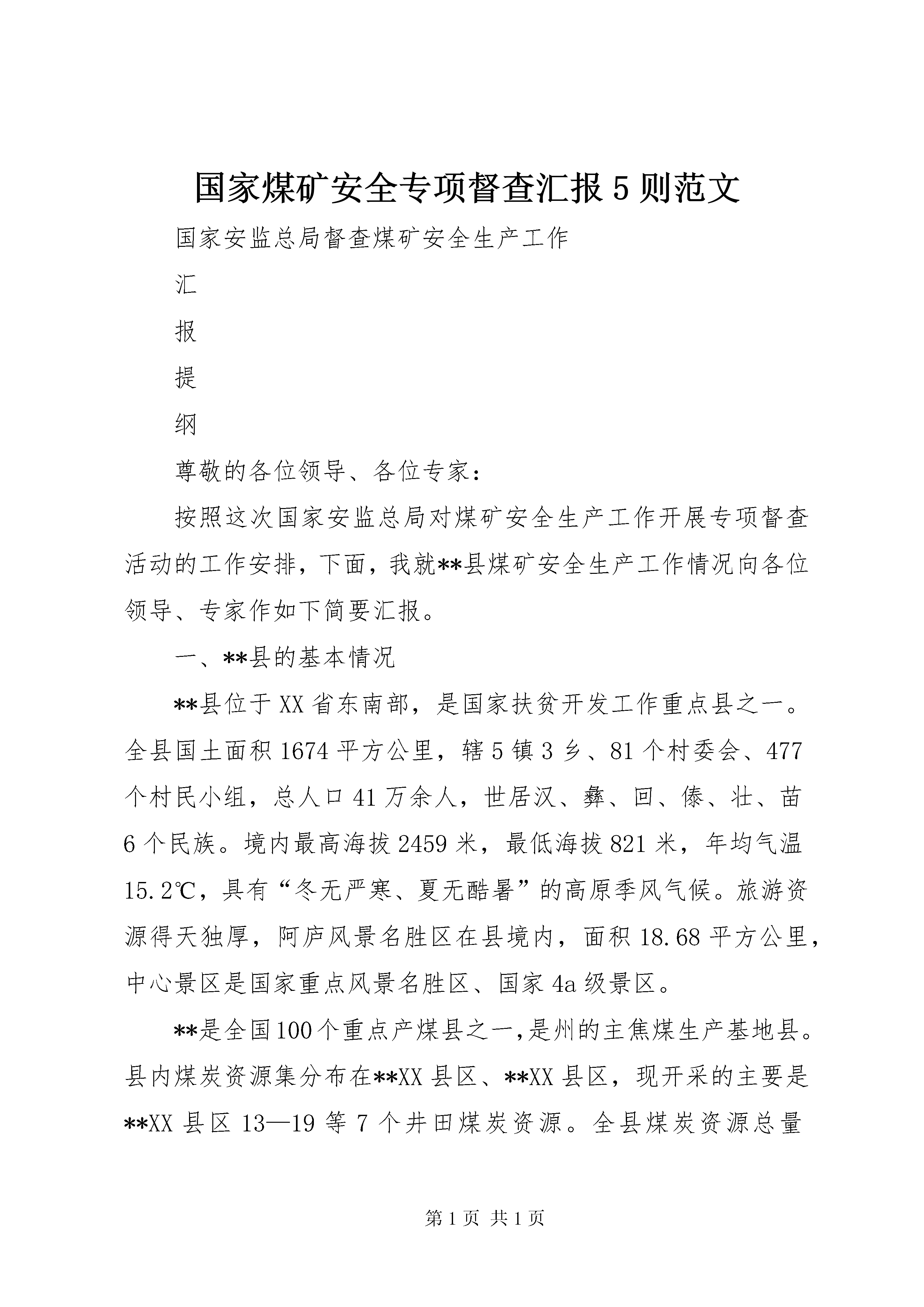 国家煤矿安全专项督查汇报5则范文

国家安监总局督查煤矿安全生产工作

汇

报

提

纲

尊敬的各位领导、各位专家：

按照这次国家安监总局对煤矿安全生产工作开展专项督查活动的工作安排，下面，我就**县煤矿安全生产工作情况向各位领导、专家作如下简要汇报。

一、**县的基本情况

**县位于XX省东南部，是国家扶贫开发工作重点县之一。全县国土面积1674平方公里，辖5镇3乡、81个村委会、477个村民小组，总人口41万余人，世居汉、彝、回、傣、壮、苗6个民族。境内最高海拔2459米，最低海拔821米，年均气温15.2℃，具有“冬无严寒、夏无酷暑”的高原季风气候。旅游资源得天独厚，阿庐风景名胜区在县境内，面积18.68平方公里，中心景区是国家重点风景名胜区、国家4a级景区。

**是全国100个重点产煤县之一,是州的主焦煤生产基地县。县内煤炭资源集分布在**XX县区、**XX县区，现开采的主要是**XX县区13—19等7个井田煤炭资源。全县煤炭资源总量

第1页 共1页